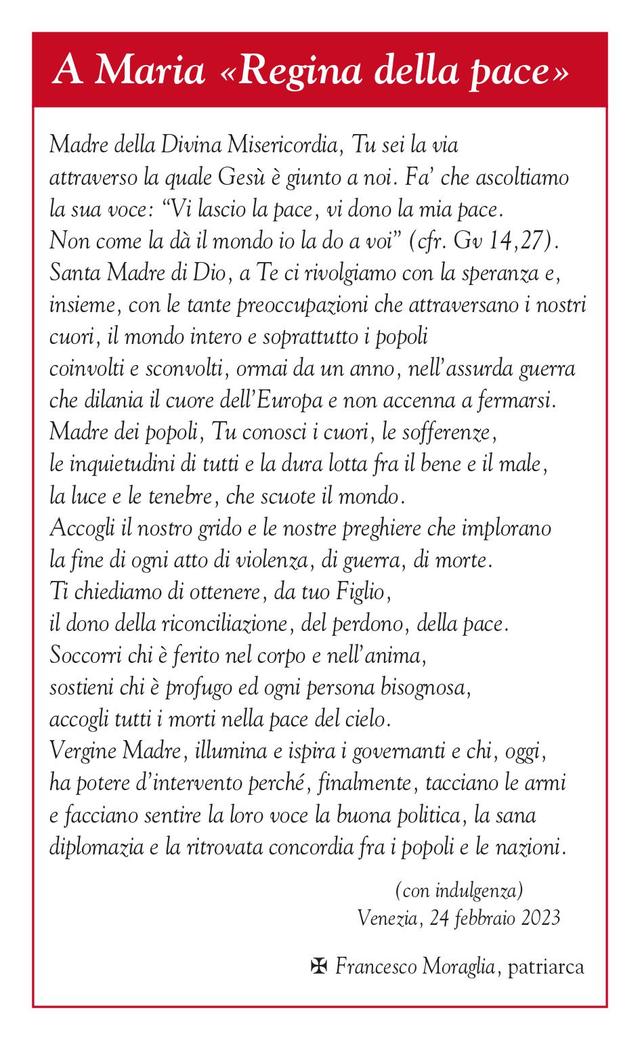 A Maria «Regina della pace»

Madre della Divina Misericordia, Tu sei la via attraverso la quale Gesù è giunto a noi. Fa' che ascoltiamo la sua voce: "Vi lascio la pace, vi dono la mia pace. Non come la dà il mondo io la do a voi" (cfr. Gv 14,27).
Santa Madre di Dio, a Te ci rivolgiamo con la speranza e, insieme, con le tante preoccupazioni che attraversano i nostri cuori, il mondo intero e soprattutto i popoli coinvolti e sconvolti, ormai da un anno, nell'assurda guerra che dilania il cuore dell'Europa e non accenna a fermarsi.
Madre dei popoli, Tu conosci i cuori, le sofferenze, le inquietudini di tutti e la dura lotta fra il bene e il male, la luce e le tenebre, che scuote il mondo.
Accogli il nostro grido e le nostre preghiere che implorano la fine di ogni atto di violenza, di guerra, di morte.
Ti chiediamo di ottenere, da tuo Figlio, il dono della riconciliazione, del perdono, della pace.
Soccorri chi è ferito nel corpo e nell'anima, sostieni chi è profugo ed ogni persona bisognosa, accogli tutti i morti nella pace del cielo.
Vergine Madre, illumina e ispira i governanti e chi, oggi, ha potere d'intervento perché, finalmente, tacciano le armi e facciano sentire la loro voce la buona politica, la sana diplomazia e la ritrovata concordia fra i popoli e le nazioni.

(con indulgenza)
Venezia, 24 febbraio 2023

✠ Francesco Moraglia, patriarca